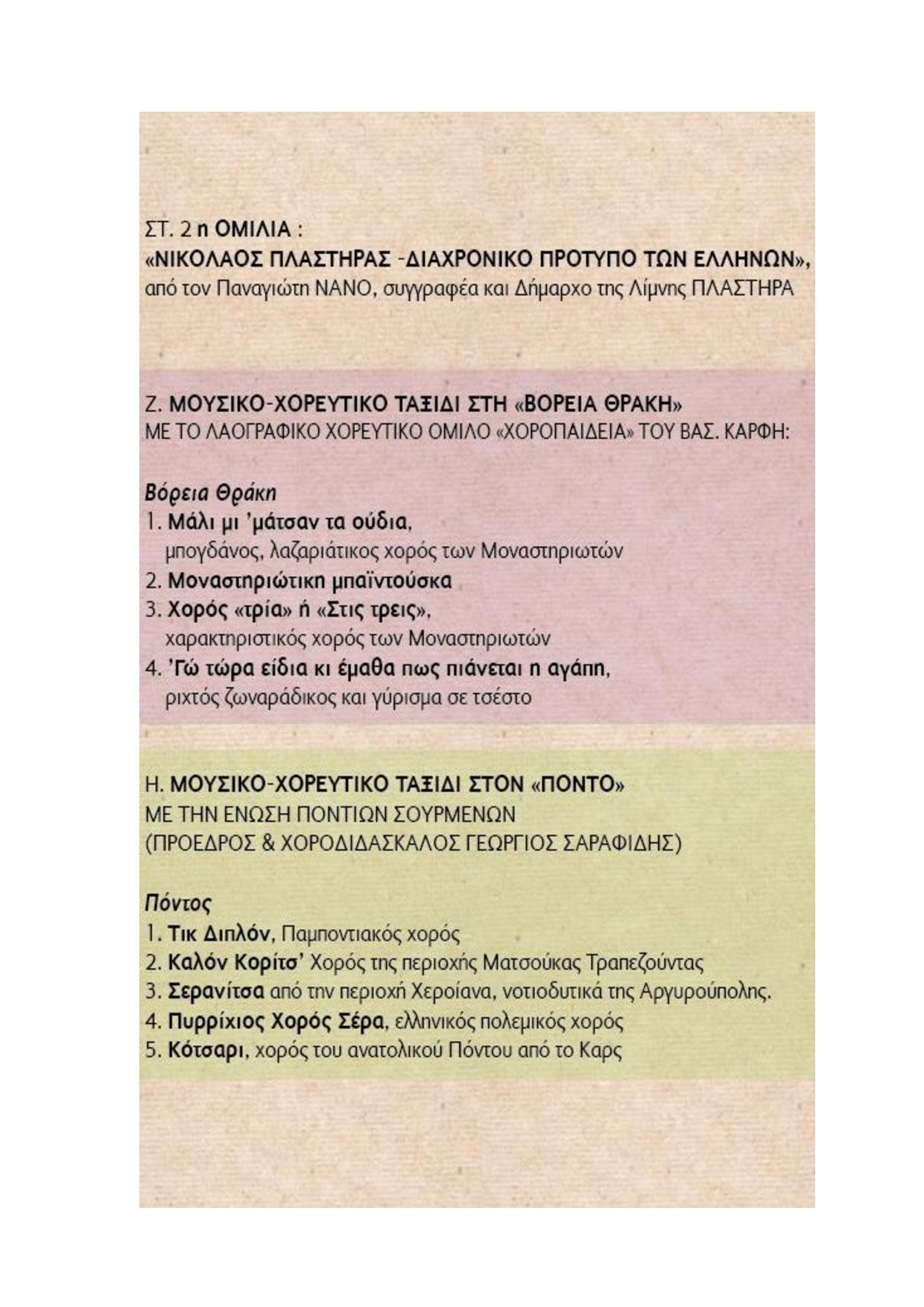 ΣΤ. 2 η ΟΜΙΛΙΑ :
«ΝΙΚΟΛΑΟΣ ΠΛΑΣΤΗΡΑΣ -ΔΙΑΧΡΟΝΙΚΟ ΠΡΟΤΥΠΟ ΤΩΝ ΕΛΛΗΝΩΝ», από τον Παναγιώτη ΝΑΝΟ, συγγραφέα και Δήμαρχο της Λίμνης ΠΛΑΣΤΗΡΑ

Ζ. ΜΟΥΣΙΚΟ-ΧΟΡΕΥΤΙΚΟ ΤΑΞΙΔΙ ΣΤΗ «ΒΟΡΕΙΑ ΘΡΑΚΗ»
ΜΕ ΤΟ ΛΑΟΓΡΑΦΙΚΟ ΧΟΡΕΥΤΙΚΟ ΟΜΙΛΟ «ΧΟΡΟΠΑΙΔΕΙΑ» ΤΟΥ ΒΑΣ. ΚΑΡΦΗ:

Βόρεια Θράκη
1. Μάλι μι 'μάτσαν τα ούδια,
μπογδάνος, λαζαριάτικος χορός των Μοναστηριωτών
2. Μοναστηριώτικη μπαϊντούσκα
3. Χορός «τρία» ή «Στις τρεις»,
χαρακτηριστικός χορός των Μοναστηριωτών
4. 'Γώ τώρα είδια κι έμαθα πως πιάνεται η αγάπη,
ριχτός ζωναράδικος και γύρισμα σε τσέστο

Η. ΜΟΥΣΙΚΟ-ΧΟΡΕΥΤΙΚΟ ΤΑΞΙΔΙ ΣΤΟΝ «ΠΟΝΤΟ»
ΜΕ ΤΗΝ ΕΝΩΣΗ ΠΟΝΤΙΩΝ ΣΟΥΡΜΕΝΩΝ
(ΠΡΟΕΔΡΟΣ & ΧΟΡΟΔΙΔΑΣΚΑΛΟΣ ΓΕΩΡΓΙΟΣ ΣΑΡΑΦΙΔΗΣ)

Πόντος
1. Τικ Διπλόν, Παμποντιακός χορός
2. Καλόν Κορίτσ' Χορός της περιοχής Ματσούκας Τραπεζούντας
3. Σερανίτσα από την περιοχή Χεροίανα, νοτιοδυτικά της Αργυρούπολης.
4. Πυρρίχιος Χορός Σέρα, ελληνικός πολεμικός χορός
5. Κότσαρι, χορός του ανατολικού Πόντου από το Καρς